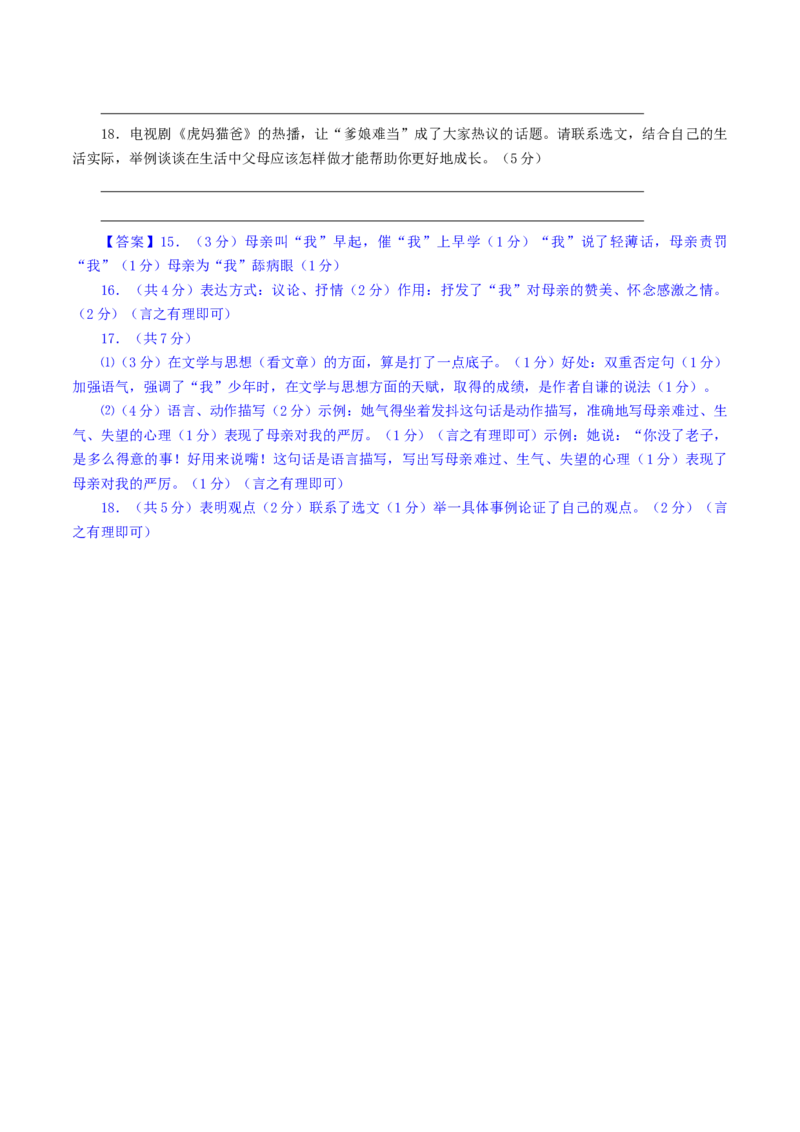 18．电视剧《虎妈猫爸》的热播，让“爹娘难当”成了大家热议的话题。请联系选文，结合自己的生活实际，举例谈谈在生活中父母应该怎样做才能帮助你更好地成长。（5分）

【答案】15．（3分）母亲叫“我”早起，催“我”上早学（1分）“我”说了轻薄话，母亲责罚“我”（1分）母亲为“我”舔病眼（1分）

16．（共4分）表达方式：议论、抒情（2分）作用：抒发了“我”对母亲的赞美、怀念感激之情。（2分）（言之有理即可）

17．（共7分）

⑴（3分）在文学与思想（看文章）的方面，算是打了一点底子。（1分）好处：双重否定句（1分）加强语气，强调了“我”少年时，在文学与思想方面的天赋，取得的成绩，是作者自谦的说法（1分）。

⑵（4分）语言、动作描写（2分）示例：她气得坐着发抖这句话是动作描写，准确地写母亲难过、生气、失望的心理（1分）表现了母亲对我的严厉。（1分）（言之有理即可）示例：她说：“你没了老子，是多么得意的事！好用来说嘴！这句话是语言描写，写出写母亲难过、生气、失望的心理（1分）表现了母亲对我的严厉。（1分）（言之有理即可）

18．（共5分）表明观点（2分）联系了选文（1分）举一具体事例论证了自己的观点。（2分）（言之有理即可）